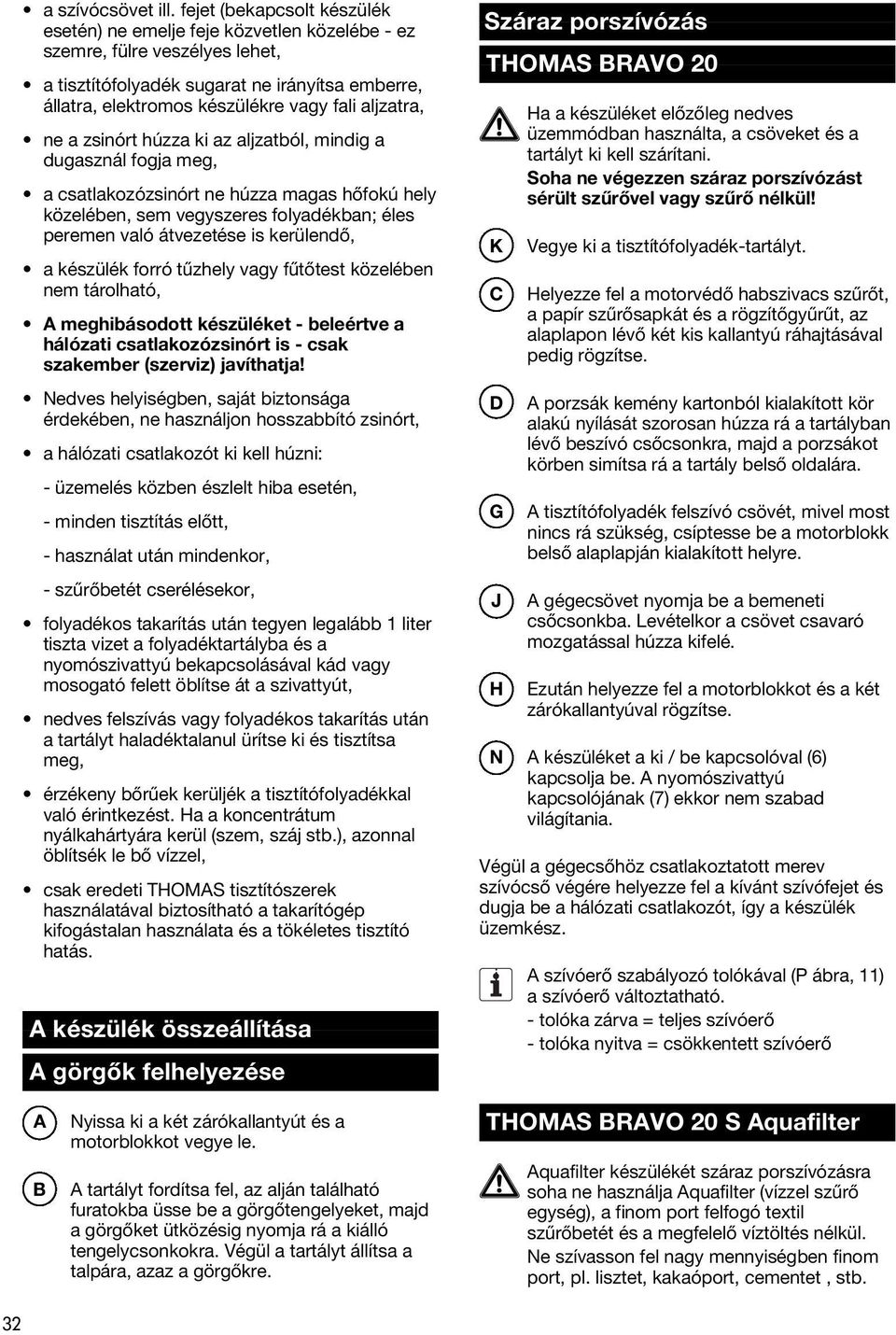 • a szívócsövet ill. fejet (bekapcsolt készülék esetén) ne emelje feje közvetlen közelébe - ez szemre, fülre veszélyes lehet,

• a tisztítófolyadék sugarat ne irányítsa emberre, állatra, elektromos készülékre vagy fali aljzatra,

• ne a zsinórt húzza ki az aljzatból, mindig a dugasznál fogja meg,

• a csatlakozózsinórt ne húzza magas hőfokú hely közelében, sem vegyszeres folyadékban; éles peremen való átvezetése is kerülendő,

• a készülék forró tűzhely vagy fűtőtest közelében nem tárolható,

• A meghibásodott készüléket - beleértve a hálózati csatlakozózsinórt is - csak szakember (szerviz) javíthatja!

• Nedves helyiségben, saját biztonsága érdekében, ne használjon hosszabbító zsinórt,

• a hálózati csatlakozót ki kell húzni:

- üzemelés közben észlelt hiba esetén,

- minden tisztítás előtt,

- használat után mindenkor,

- szűrőbetét cserélésekor,

• folyadékos takarítás után tegyen legalább 1 liter tiszta vizet a folyadéktartályba és a nyomószivattyú bekapcsolásával kád vagy mosogató felett öblítse át a szivattyút,

• nedves felszívás vagy folyadékos takarítás után a tartályt haladéktalanul ürítse ki és tisztítsa meg,

• érzékeny bőrűek kerüljék a tisztítófolyadékkal való érintkezést. Ha a koncentrátum nyálkahártyára kerül (szem, száj stb.), azonnal öblítsék le bő vízzel,

• csak eredeti THOMAS tisztítószerek használatával biztosítható a takarítógép kifogástalan használata és a tökéletes tisztító hatás.

A készülék összeállítása

A görgők felhelyezése

A Nyissa ki a két zárókallantyút és a motorblokkot vegye le.

B A tartályt fordítsa fel, az alján található furatokba üsse be a görgőtengelyeket, majd a görgőket ütközésig nyomja rá a kiálló tengelycsonkokra. Végül a tartályt állítsa a talpára, azaz a görgőkre.

32

Száraz porszívózás

THOMAS BRAVO 20

Ha a készüléket előzőleg nedves üzemmódban használta, a csöveket és a tartályt ki kell szárítani.
Soha ne végezzen száraz porszívózást sérült szűrővel vagy szűrő nélkül!

K Vegye ki a tisztítófolyadék-tartályt.

C Helyezze fel a motorvédő habszivacs szűrőt, a papír szűrősapkát és a rögzítőgyűrűt, az alaplapon lévő két kis kallantyú ráhajtásával pedig rögzítse.

D A porzsák kemény kartonból kialakított kör alakú nyílását szorosan húzza rá a tartályban lévő beszívó csőcsonkra, majd a porzsákot körben simítsa rá a tartály belső oldalára.

G A tisztítófolyadék felszívó csövét, mivel most nincs rá szükség, csíptesse be a motorblokk belső alaplapján kialakított helyre.

J A gégecsövet nyomja be a bemeneti csőcsonkba. Levételkor a csövet csavaró mozgatással húzza kifelé.

H Ezután helyezze fel a motorblokkot és a két zárókallantyúval rögzítse.

N A készüléket a ki / be kapcsolóval (6) kapcsolja be. A nyomószivattyú kapcsolójának (7) ekkor nem szabad világítania.

Végül a gégecsőhöz csatlakoztatott merev szívócső végére helyezze fel a kívánt szívófejet és dugja be a hálózati csatlakozót, így a készülék üzemkész.

A szívóerő szabályozó tolókával (P ábra, 11) a szívóerő változtatható.
- tolóka zárva = teljes szívóerő
- tolóka nyitva = csökkentett szívóerő

THOMAS BRAVO 20 S Aquafilter

Aquafilter készülékét száraz porszívózásra soha ne használja Aquafilter (vízzel szűrő egység), a finom port felfogó textil szűrőbetét és a megfelelő víztöltés nélkül.
Ne szívasson fel nagy mennyiségben finom port, pl. lisztet, kakaóport, cementet , stb.